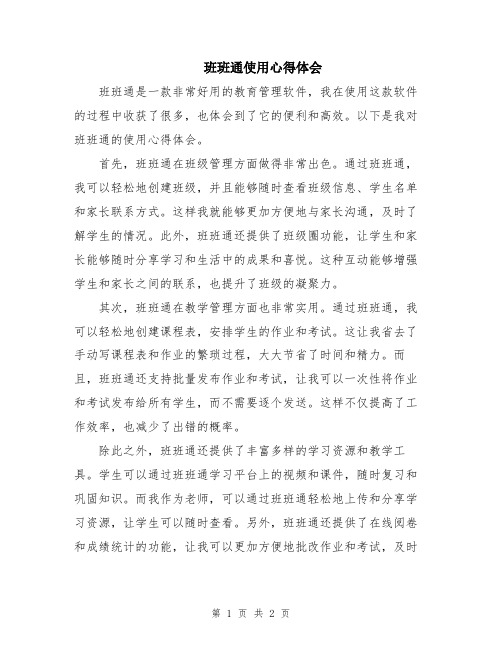 班班通使用心得体会

班班通是一款非常好用的教育管理软件，我在使用这款软件的过程中收获了很多，也体会到了它的便利和高效。以下是我对班班通的使用心得体会。

首先，班班通在班级管理方面做得非常出色。通过班班通，我可以轻松地创建班级，并且能够随时查看班级信息、学生名单和家长联系方式。这样我就能够更加方便地与家长沟通，及时了解学生的情况。此外，班班通还提供了班级圈功能，让学生和家长能够随时分享学习和生活中的成果和喜悦。这种互动能够增强学生和家长之间的联系，也提升了班级的凝聚力。

其次，班班通在教学管理方面也非常实用。通过班班通，我可以轻松地创建课程表，安排学生的作业和考试。这让我省去了手动写课程表和作业的繁琐过程，大大节省了时间和精力。而且，班班通还支持批量发布作业和考试，让我可以一次性将作业和考试发布给所有学生，而不需要逐个发送。这样不仅提高了工作效率，也减少了出错的概率。

除此之外，班班通还提供了丰富多样的学习资源和教学工具。学生可以通过班班通学习平台上的视频和课件，随时复习和巩固知识。而我作为老师，可以通过班班通轻松地上传和分享学习资源，让学生可以随时查看。另外，班班通还提供了在线阅卷和成绩统计的功能，让我可以更加方便地批改作业和考试，及时

第 1 页 共 2 页